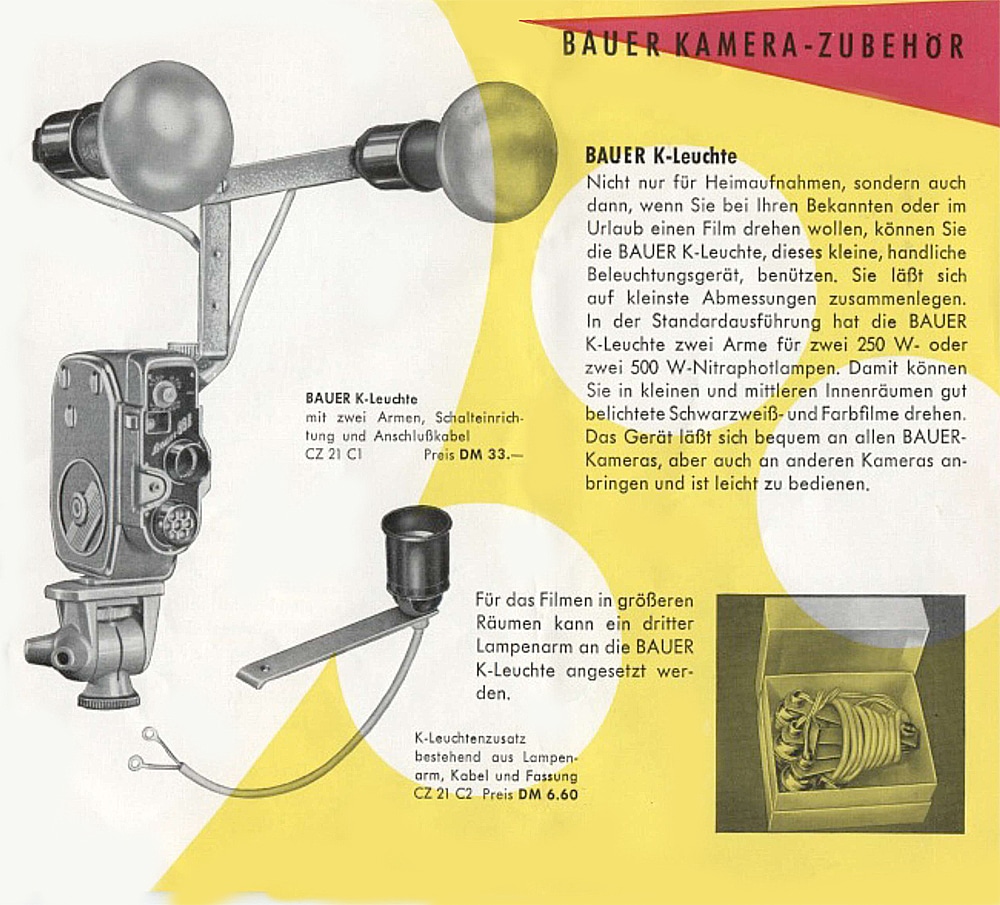 BAUER KAMERA-ZUBEHÖR

BAUER K-Leuchte
Nicht nur für Heimaufnahmen, sondern auch dann, wenn Sie bei Ihren Bekannten oder im Urlaub einen Film drehen wollen, können Sie die BAUER K-Leuchte, dieses kleine, handliche Beleuchtungsgerät, benützen. Sie läßt sich auf kleinste Abmessungen zusammenlegen. In der Standardausführung hat die BAUER K-Leuchte zwei Arme für zwei 250 W- oder zwei 500 W-Nitraphotlampen. Damit können Sie in kleinen und mittleren Innenräumen gut belichtete Schwarzweiß- und Farbfilme drehen. Das Gerät läßt sich bequem an allen BAUER-Kameras, aber auch an anderen Kameras anbringen und ist leicht zu bedienen.

BAUER K-Leuchte
mit zwei Armen, Schalteinrichtung und Anschlußkabel
CZ 21 C1 Preis DM 33.—

Für das Filmen in größeren Räumen kann ein dritter Lampenarm an die BAUER K-Leuchte angesetzt werden.

K-Leuchtenzusatz
bestehend aus Lampenarm, Kabel und Fassung
CZ 21 C2 Preis DM 6.60